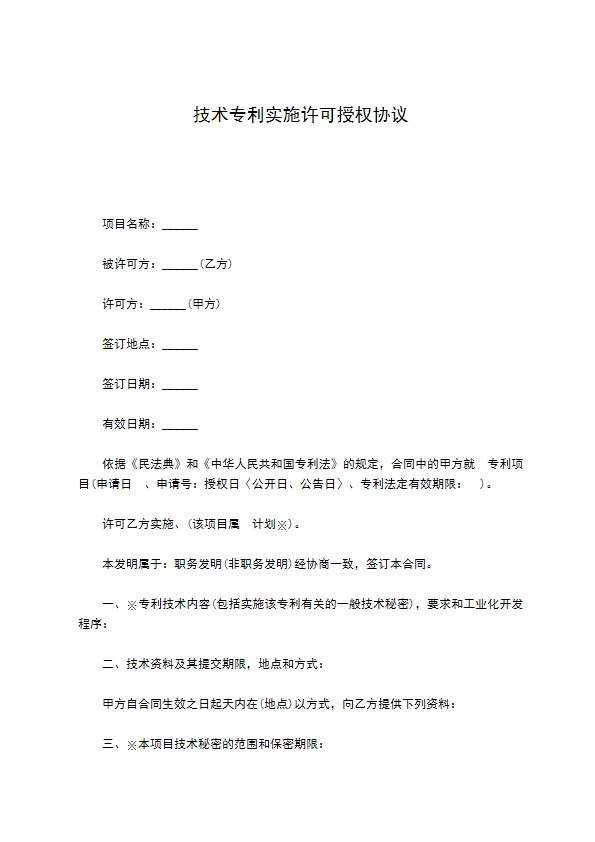 技术专利实施许可授权协议

项目名称：______

被许可方：______（乙方）

许可方：______（甲方）

签订地点：______

签订日期：______

有效日期：______

依据《民法典》和《中华人民共和国专利法》的规定，合同中的甲方就 专利项目（申请日 、申请号：授权日〈公开日、公告日〉、专利法定有效期限： ）。

许可乙方实施、（该项目属 计划※）。

本发明属于：职务发明（非职务发明）经协商一致，签订本合同。

一、※专利技术内容（包括实施该专利有关的一般技术秘密），要求和工业化开发程序：

二、技术资料及其提交期限，地点和方式：

甲方自合同生效之日起天内在（地点）以方式，向乙方提供下列资料：

三、※本项目技术秘密的范围和保密期限：